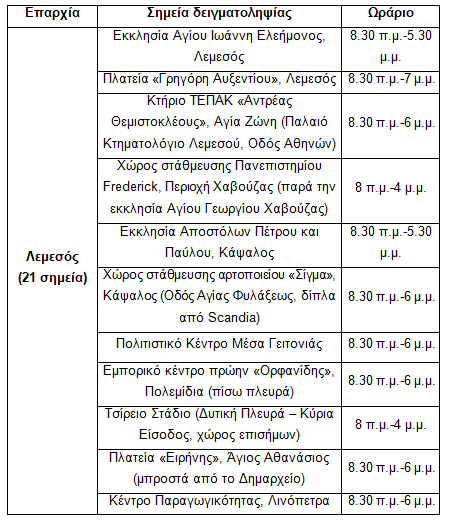 | Επαρχία | Σημεία δειγματοληψίας | Ωράριο |
|---|---|---|
| Λεμεσός (21 σημεία) | Εκκλησία Αγίου Ιωάννη Ελεήμονος, Λεμεσός | 8.30 π.μ.-5.30 μ.μ. |
| | Πλατεία «Γρηγόρη Αυξεντίου», Λεμεσός | 8.30 π.μ.-7 μ.μ. |
| | Κτήριο ΤΕΠΑΚ «Αντρέας Θεμιστοκλέους», Αγία Ζώνη (Παλαιό Κτηματολόγιο Λεμεσού, Οδός Αθηνών) | 8.30 π.μ.-6 μ.μ. |
| | Χώρος στάθμευσης Πανεπιστημίου Frederick, Περιοχή Χαβούζας (παρά την εκκλησία Αγίου Γεωργίου Χαβούζας) | 8 π.μ.-4 μ.μ. |
| | Εκκλησία Αποστόλων Πέτρου και Παύλου, Κάψαλος | 8.30 π.μ.-5.30 μ.μ. |
| | Χώρος στάθμευσης αρτοποιείου «Σίγμα», Κάψαλος (Οδός Αγίας Φυλάξεως, δίπλα από Scandia) | 8.30 π.μ.-6 μ.μ. |
| | Πολιτιστικό Κέντρο Μέσα Γειτονιάς | 8.30 π.μ.-6 μ.μ. |
| | Εμπορικό κέντρο πρώην «Ορφανίδης», Πολεμίδια (πίσω πλευρά) | 8.30 π.μ.-6 μ.μ. |
| | Τσίρειο Στάδιο (Δυτική Πλευρά – Κύρια Είσοδος, χώρος επισήμων) | 8 π.μ.-4 μ.μ. |
| | Πλατεία «Ειρήνης», Άγιος Αθανάσιος (μπροστά από το Δημαρχείο) | 8.30 π.μ.-6 μ.μ. |
| | Κέντρο Παραγωγικότητας, Λινόπετρα | 8.30 π.μ.-6 μ.μ. |